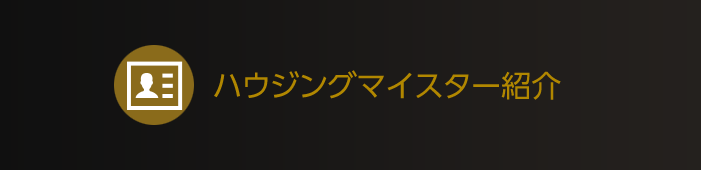 ハウジングマイスター紹介